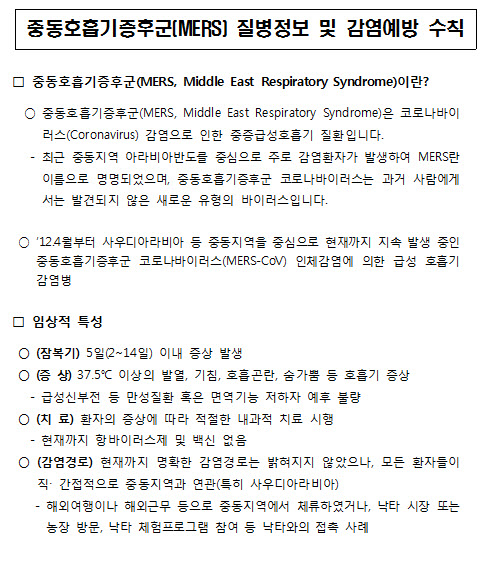 중동호흡기증후군(MERS) 질병정보 및 감염예방 수칙

□ 중동호흡기증후군(MERS, Middle East Respiratory Syndrome)이란?

○ 중동호흡기증후군(MERS, Middle East Respiratory Syndrome)은 코로나바이러스(Coronavirus) 감염으로 인한 중증급성호흡기 질환입니다.

- 최근 중동지역 아라비아반도를 중심으로 주로 감염환자가 발생하여 MERS란 이름으로 명명되었으며, 중동호흡기증후군 코로나바이러스는 과거 사람에게서는 발견되지 않은 새로운 유형의 바이러스입니다.

○ '12.4월부터 사우디아라비아 등 중동지역을 중심으로 현재까지 지속 발생 중인 중동호흡기증후군 코로나바이러스(MERS-CoV) 인체감염에 의한 급성 호흡기 감염병

□ 임상적 특성

○ (잠복기) 5일(2~14일) 이내 증상 발생

○ (증 상) 37.5℃ 이상의 발열, 기침, 호흡곤란, 숨가쁨 등 호흡기 증상

- 급성신부전 등 만성질환 혹은 면역기능 저하자 예후 불량

○ (치 료) 환자의 증상에 따라 적절한 내과적 치료 시행

- 현재까지 항바이러스제 및 백신 없음

○ (감염경로) 현재까지 명확한 감염경로는 밝혀지지 않았으나, 모든 환자들이 직· 간접적으로 중동지역과 연관(특히 사우디아라비아)

- 해외여행이나 해외근무 등으로 중동지역에서 체류하였거나, 낙타 시장 또는 농장 방문, 낙타 체험프로그램 참여 등 낙타와의 접촉 사례